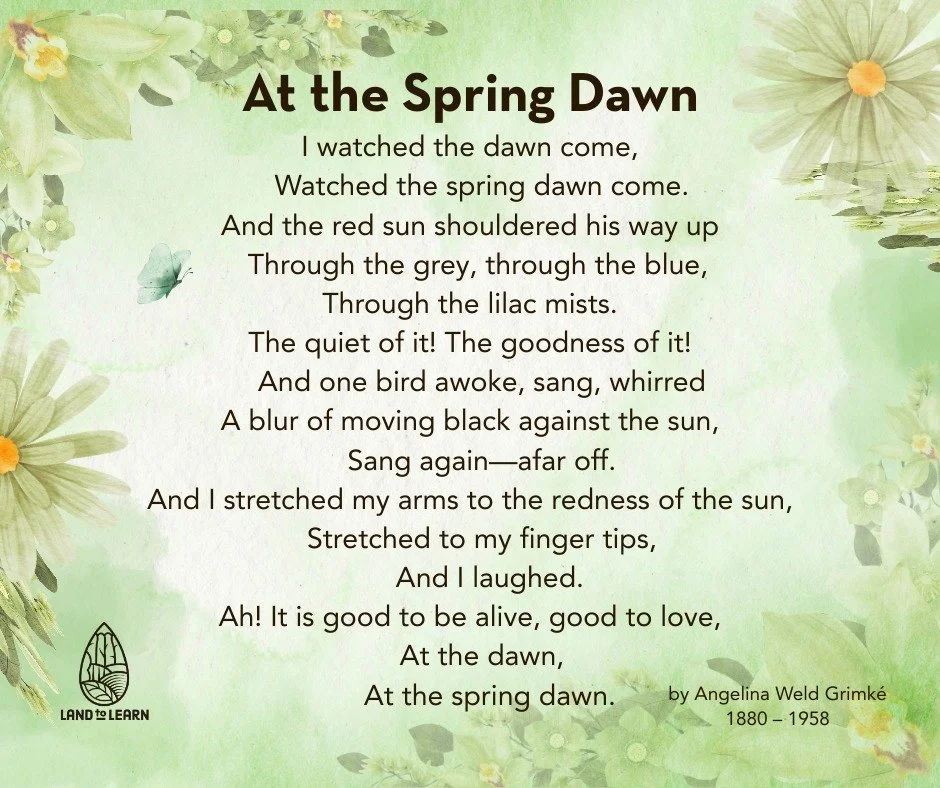 At the Spring Dawn

I watched the dawn come,
Watched the spring dawn come.
And the red sun shouldered his way up
Through the grey, through the blue,
Through the lilac mists.
The quiet of it! The goodness of it!
And one bird awoke, sang, whirred
A blur of moving black against the sun,
Sang again—afar off.
And I stretched my arms to the redness of the sun,
Stretched to my finger tips,
And I laughed.
Ah! It is good to be alive, good to love,
At the dawn,
At the spring dawn.

by Angelina Weld Grimké
1880 – 1958

LAND to LEARN